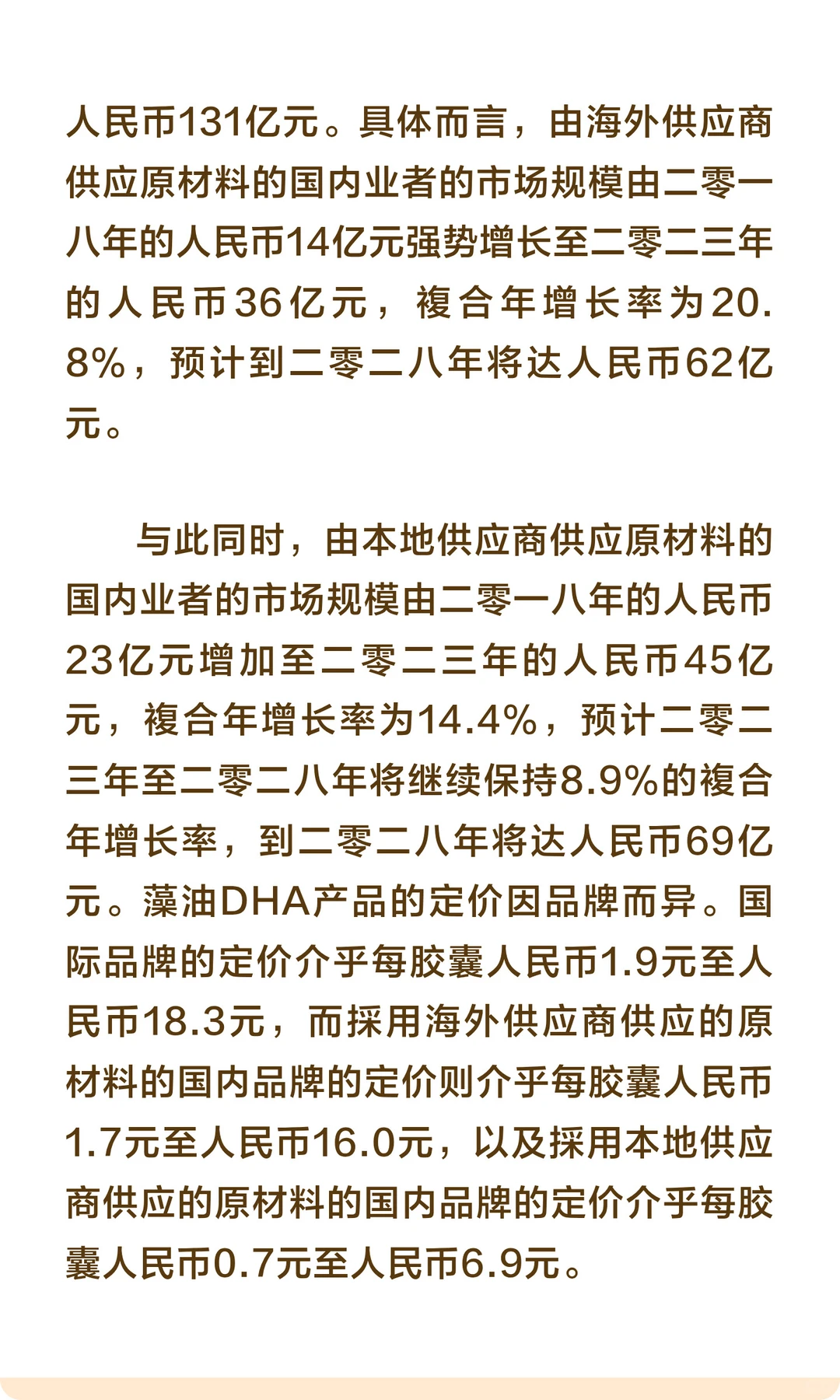 人民币131亿元。具体而言，由海外供应商供应原材料的国内业者的市场规模由二零一八年的人民币14亿元强势增长至二零二三年的人民币36亿元，複合年增长率为20.8%，预计到二零二八年将达人民币62亿元。

与此同时，由本地供应商供应原材料的国内业者的市场规模由二零一八年的人民币23亿元增加至二零二三年的人民币45亿元，複合年增长率为14.4%，预计二零二三年至二零二八年将继续保持8.9%的複合年增长率，到二零二八年将达人民币69亿元。藻油DHA产品的定价因品牌而异。国际品牌的定价介乎每胶囊人民币1.9元至人民币18.3元，而採用海外供应商供应的原材料的国内品牌的定价则介乎每胶囊人民币1.7元至人民币16.0元，以及採用本地供应商供应的原材料的国内品牌的定价介乎每胶囊人民币0.7元至人民币6.9元。